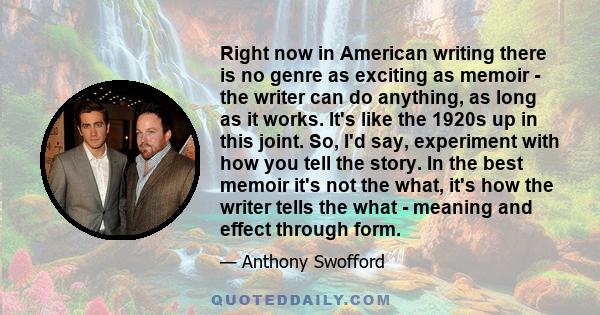 Right now in American writing there is no genre as exciting as memoir - the writer can do anything, as long as it works. It's like the 1920s up in this joint. So, I'd say, experiment with how you tell the story. In the best memoir it's not the what, it's how the writer tells the what - meaning and effect through form.

— Anthony Swofford

QUOTEDDAILY.COM